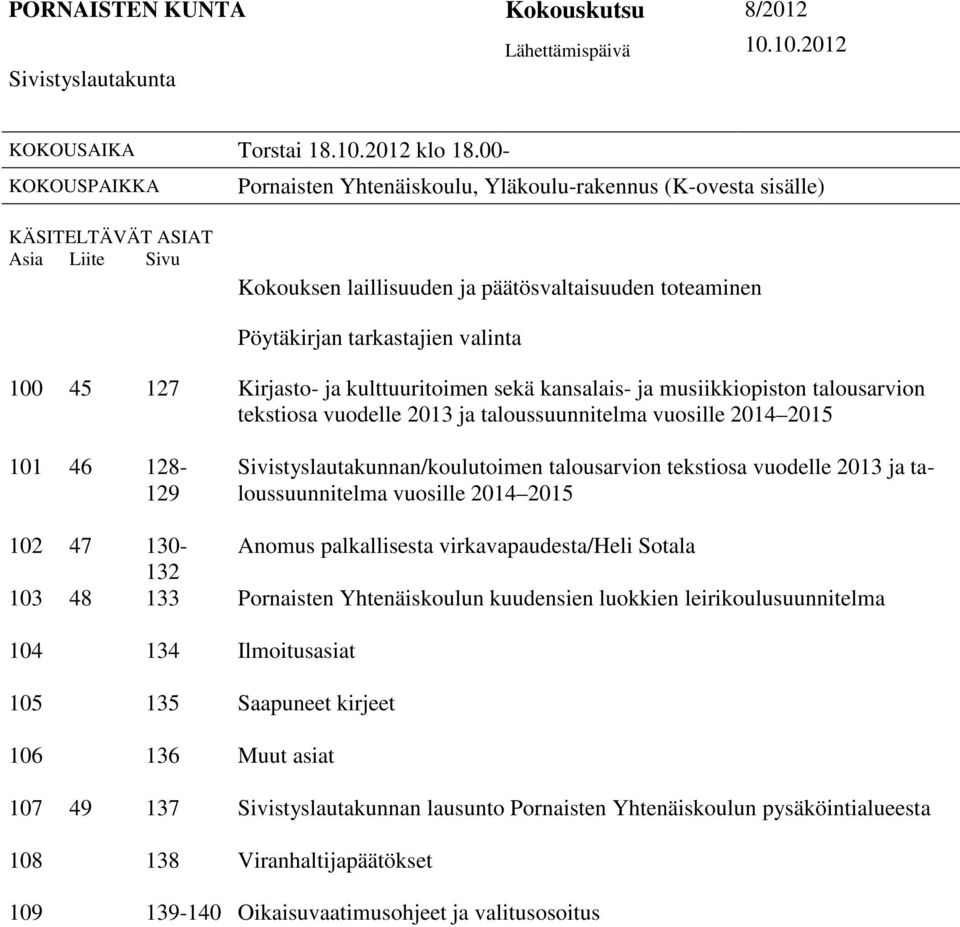 PORNAISTEN KUNTA Kokouskutsu 8/2012

Lähettämispäivä 10.10.2012

Sivistyslautakunta

KOKOUSAIKA Torstai 18.10.2012 klo 18.00-

KOKOUSPAIKKA Pornaisten Yhtenäiskoulu, Yläkoulu-rakennus (K-ovesta sisälle)

KÄSITELTÄVÄT ASIAT

| Asia | Liite | Sivu | |
|---|---|---|---|
| | | | Kokouksen laillisuuden ja päätösvaltaisuuden toteaminen |
| | | | Pöytäkirjan tarkastajien valinta |
| 100 | 45 | 127 | Kirjasto- ja kulttuuritoimen sekä kansalais- ja musiikkiopiston talousarvion tekstiosa vuodelle 2013 ja taloussuunnitelma vuosille 2014–2015 |
| 101 | 46 | 128-129 | Sivistyslautakunnan/koulutoimen talousarvion tekstiosa vuodelle 2013 ja taloussuunnitelma vuosille 2014–2015 |
| 102 | 47 | 130-132 | Anomus palkallisesta virkavapaudesta/Heli Sotala |
| 103 | 48 | 133 | Pornaisten Yhtenäiskoulun kuudensien luokkien leirikoulusuunnitelma |
| 104 | | 134 | Ilmoitusasiat |
| 105 | | 135 | Saapuneet kirjeet |
| 106 | | 136 | Muut asiat |
| 107 | 49 | 137 | Sivistyslautakunnan lausunto Pornaisten Yhtenäiskoulun pysäköintialueesta |
| 108 | | 138 | Viranhaltijapäätökset |
| 109 | | 139-140 | Oikaisuvaatimusohjeet ja valitusosoitus |